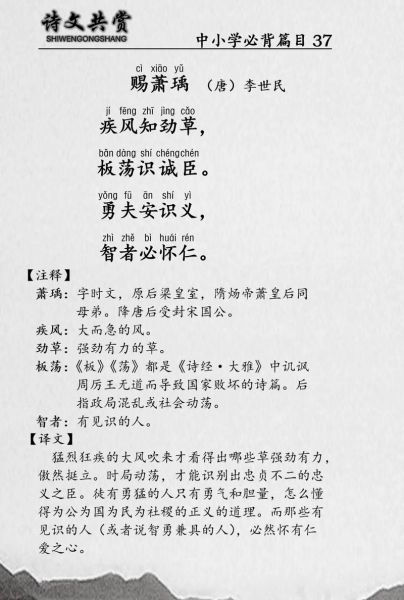 诗文共赏
SHIWENGONGSHANG

中小学必背篇目 37

cì xiāo yǔ
赐萧瑀 （唐）李世民

jí fēng zhī jìng cǎo
疾风知劲草，

bǎn dàng shí chéngchén
板荡识诚臣。

yǒng fū ān shí yì
勇夫安识义，

zhì zhě bì huái rén
智者必怀仁。

【注释】
萧瑀：字时文，原后梁皇室，隋炀帝萧皇后同母弟。降唐后受封宋国公。
疾风：大而急的风。
劲草：强劲有力的草。
板荡：《板》《荡》都是《诗经·大雅》中讥讽周厉王无道而导致国家败坏的诗篇。后指政局混乱或社会动荡。
智者：有见识的人。

【译文】
猛烈狂疾的大风吹来才看得出哪些草强劲有力，傲然挺立。时局动荡，才能识别出忠贞不二的忠义之臣。徒有勇猛的人只有勇气和胆量，怎么懂得为公为国为民为社稷的正义的道理。而那些有见识的人（或者说智勇兼具的人），必然怀有仁爱之心。